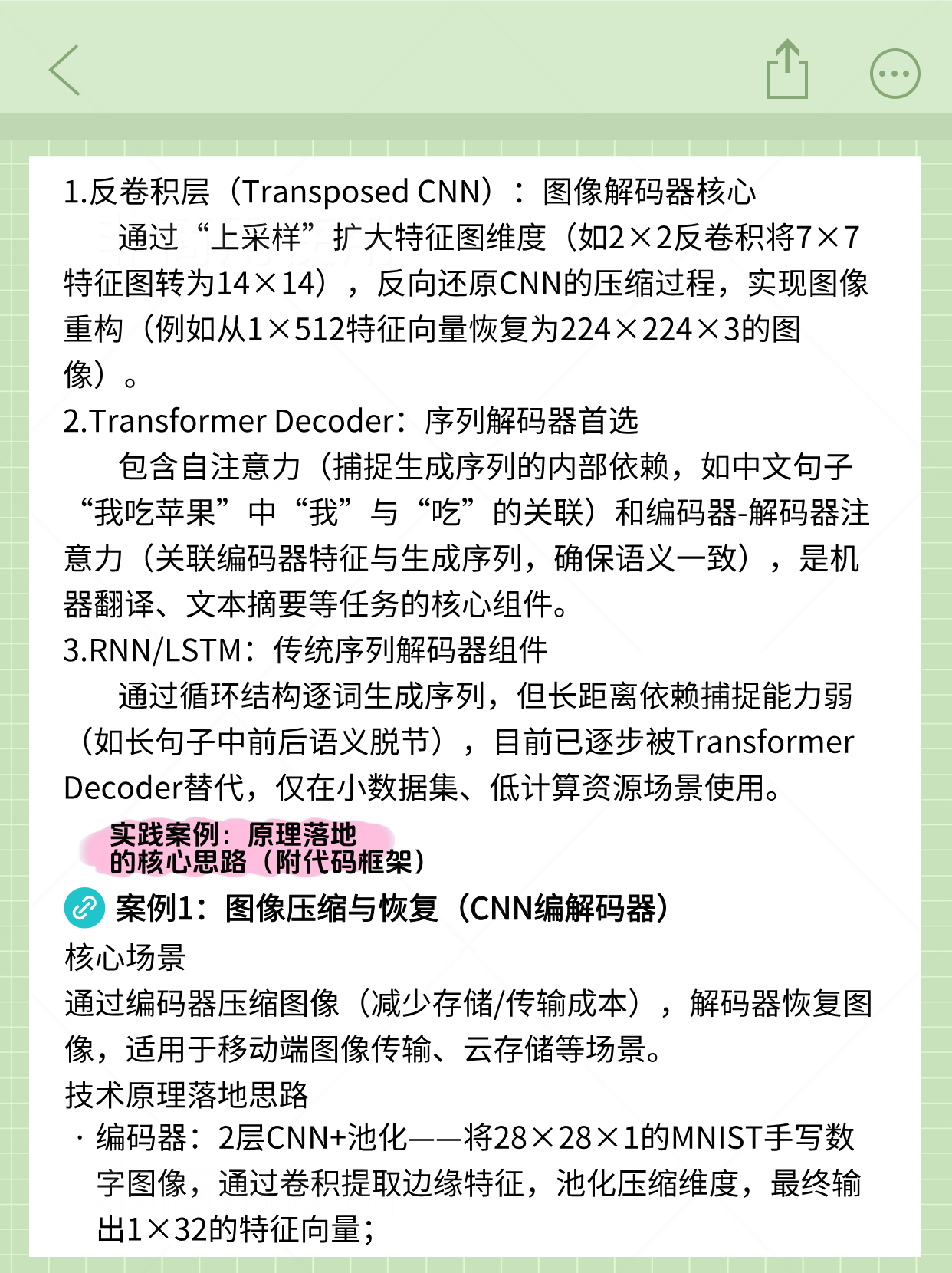 1.反卷积层（Transposed CNN）：图像解码器核心

通过“上采样”扩大特征图维度（如2×2反卷积将7×7特征图转为14×14），反向还原CNN的压缩过程，实现图像重构（例如从1×512特征向量恢复为224×224×3的图像）。

2.Transformer Decoder：序列解码器首选

包含自注意力（捕捉生成序列的内部依赖，如中文句子“我吃苹果”中“我”与“吃”的关联）和编码器-解码器注意力（关联编码器特征与生成序列，确保语义一致），是机器翻译、文本摘要等任务的核心组件。

3.RNN/LSTM：传统序列解码器组件

通过循环结构逐词生成序列，但长距离依赖捕捉能力弱（如长句子中前后语义脱节），目前已逐步被Transformer Decoder替代，仅在小数据集、低计算资源场景使用。

实践案例：原理落地的核心思路（附代码框架）

案例1：图像压缩与恢复（CNN编解码器）

核心场景

通过编码器压缩图像（减少存储/传输成本），解码器恢复图像，适用于移动端图像传输、云存储等场景。

技术原理落地思路

· 编码器：2层CNN+池化——将28×28×1的MNIST手写数字图像，通过卷积提取边缘特征，池化压缩维度，最终输出1×32的特征向量；